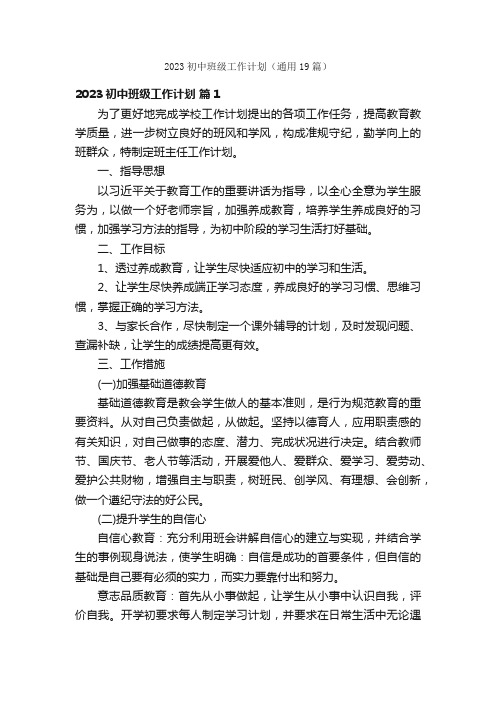 2023 初中班级工作计划（通用 19 篇）

2023 初中班级工作计划 篇 1

为了更好地完成学校工作计划提出的各项工作任务，提高教育教学质量，进一步树立良好的班风和学风，构成准规守纪，勤学向上的班群众，特制定班主任工作计划。

一、指导思想

以习近平关于教育工作的重要讲话为指导，以全心全意为学生服务为，以做一个好老师宗旨，加强养成教育，培养学生养成良好的习惯，加强学习方法的指导，为初中阶段的学习生活打好基础。

二、工作目标

1、透过养成教育，让学生尽快适应初中的学习和生活。

2、让学生尽快养成端正学习态度，养成良好的学习习惯、思维习惯，掌握正确的学习方法。

3、与家长合作，尽快制定一个课外辅导的计划，及时发现问题、查漏补缺，让学生的成绩提高更有效。

三、工作措施

(一)加强基础道德教育

基础道德教育是教会学生做人的基本准则，是行为规范教育的重要资料。从对自己负责做起，从做起。坚持以德育人，应用职责感的有关知识，对自己做事的态度、潜力、完成状况进行决定。结合教师节、国庆节、老人节等活动，开展爱他人、爱群众、爱学习、爱劳动、爱护公共财物，增强自主与职责，树班民、创学风、有理想、会创新，做一个遵纪守法的好公民。

(二)提升学生的自信心

自信心教育：充分利用班会讲解自信心的建立与实现，并结合学生的事例现身说法，使学生明确：自信是成功的首要条件，但自信的基础是自己要有必须的实力，而实力要靠付出和努力。

意志品质教育：首先从小事做起，让学生从小事中认识自我，评价自我。开学初要求每人制定学习计划，并要求在日常生活中无论遇